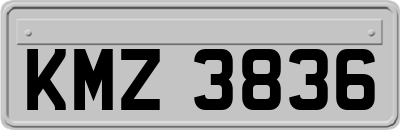 KMZ 3836